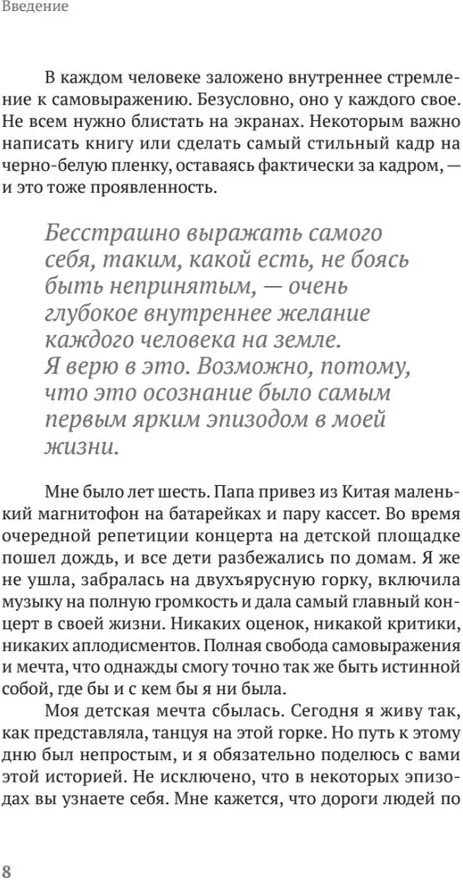 Введение

В каждом человеке заложено внутреннее стремление к самовыражению. Безусловно, оно у каждого свое. Не всем нужно блистать на экранах. Некоторым важно написать книгу или сделать самый стильный кадр на черно-белую пленку, оставаясь фактически за кадром, — и это тоже проявленность.

Бесстрашно выражать самого себя, таким, какой есть, не боясь быть непринятым, — очень глубокое внутреннее желание каждого человека на земле. Я верю в это. Возможно, потому, что это осознание было самым первым ярким эпизодом в моей жизни.

Мне было лет шесть. Папа привез из Китая маленький магнитофон на батарейках и пару кассет. Во время очередной репетиции концерта на детской площадке пошел дождь, и все дети разбежались по домам. Я же не ушла, забралась на двухъярусную горку, включила музыку на полную громкость и дала самый главный концерт в своей жизни. Никаких оценок, никакой критики, никаких аплодисментов. Полная свобода самовыражения и мечта, что однажды смогу точно так же быть истинной собой, где бы и с кем бы я ни была.

Моя детская мечта сбылась. Сегодня я живу так, как представляла, танцуя на этой горке. Но путь к этому дню был непростым, и я обязательно поделюсь с вами этой историей. Не исключено, что в некоторых эпизодах вы узнаете себя. Мне кажется, что дороги людей по

8